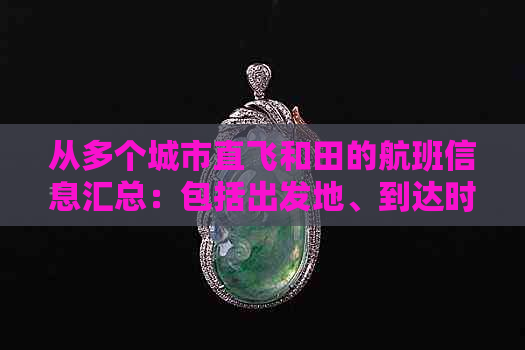 从多个城市直飞和田的航班信息汇总：包括出发地、到达时